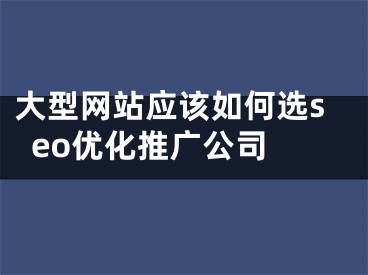 大型网站应该如何选seo优化推广公司